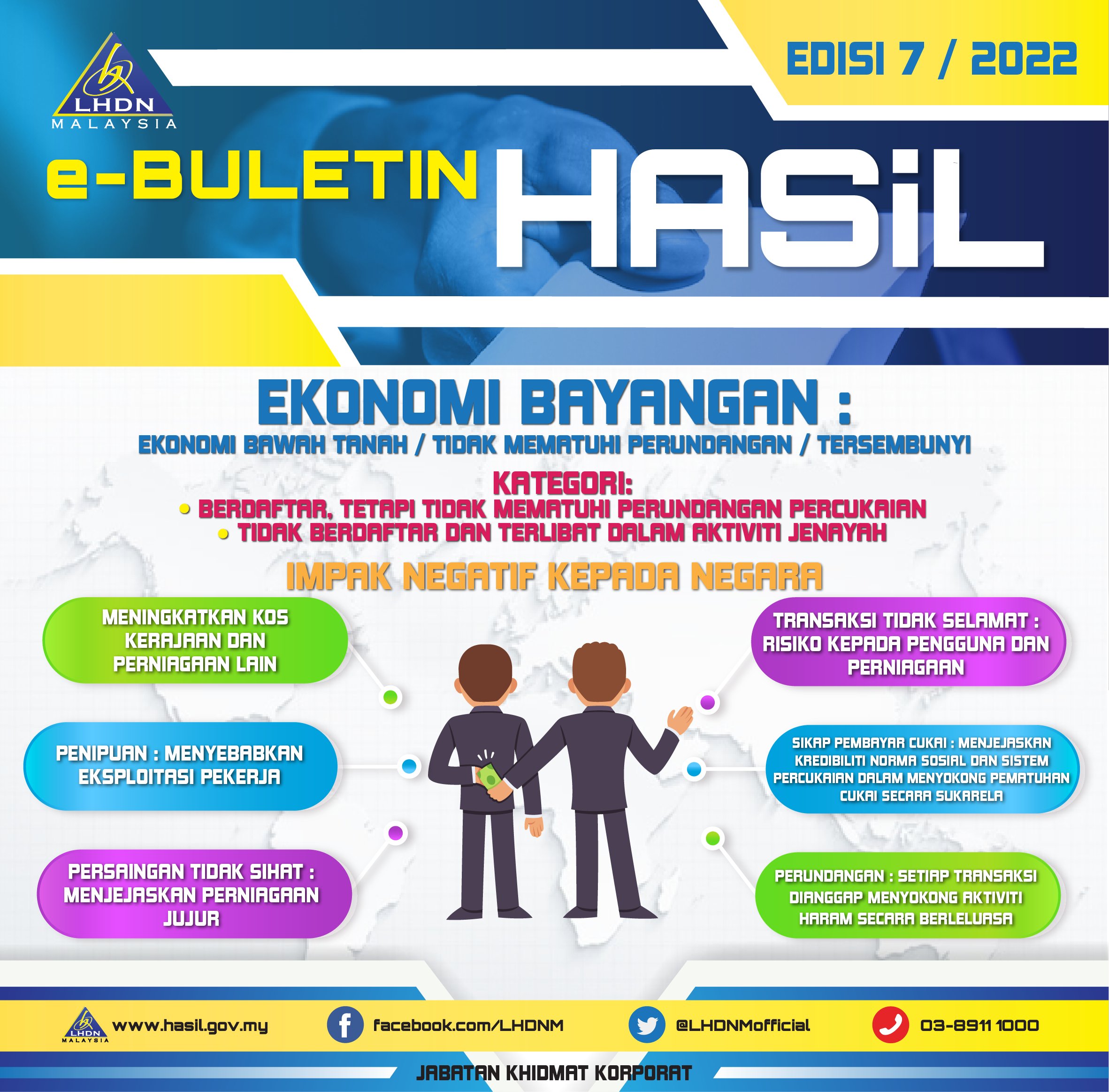 LHDN MALAYSIA

EDISI 7 / 2022

e-BULETIN HASiL

EKONOMI BAYANGAN :
EKONOMI BAWAH TANAH / TIDAK MEMATUHI PERUNDANGAN / TERSEMBUNYI

KATEGORI:
• BERDAFTAR, TETAPI TIDAK MEMATUHI PERUNDANGAN PERCUKAIAN
• TIDAK BERDAFTAR DAN TERLIBAT DALAM AKTIVITI JENAYAH

IMPAK NEGATIF KEPADA NEGARA

MENINGKATKAN KOS KERAJAAN DAN PERNIAGAAN LAIN

PENIPUAN : MENYEBABKAN EKSPLOITASI PEKERJA

PERSAINGAN TIDAK SIHAT : MENJEJASKAN PERNIAGAAN JUJUR

TRANSAKSI TIDAK SELAMAT : RISIKO KEPADA PENGGUNA DAN PERNIAGAAN

SIKAP PEMBAYAR CUKAI : MENJEJASKAN KREDIBILITI NORMA SOSIAL DAN SISTEM PERCUKAIAN DALAM MENYOKONG PEMATUHAN CUKAI SECARA SUKARELA

PERUNDANGAN : SETIAP TRANSAKSI DIANGGAP MENYOKONG AKTIVITI HARAM SECARA BERLELUASA

LHDN MALAYSIA www.hasil.gov.my facebook.com/LHDNM @LHDNMofficial 03-8911 1000

JABATAN KHIDMAT KORPORAT